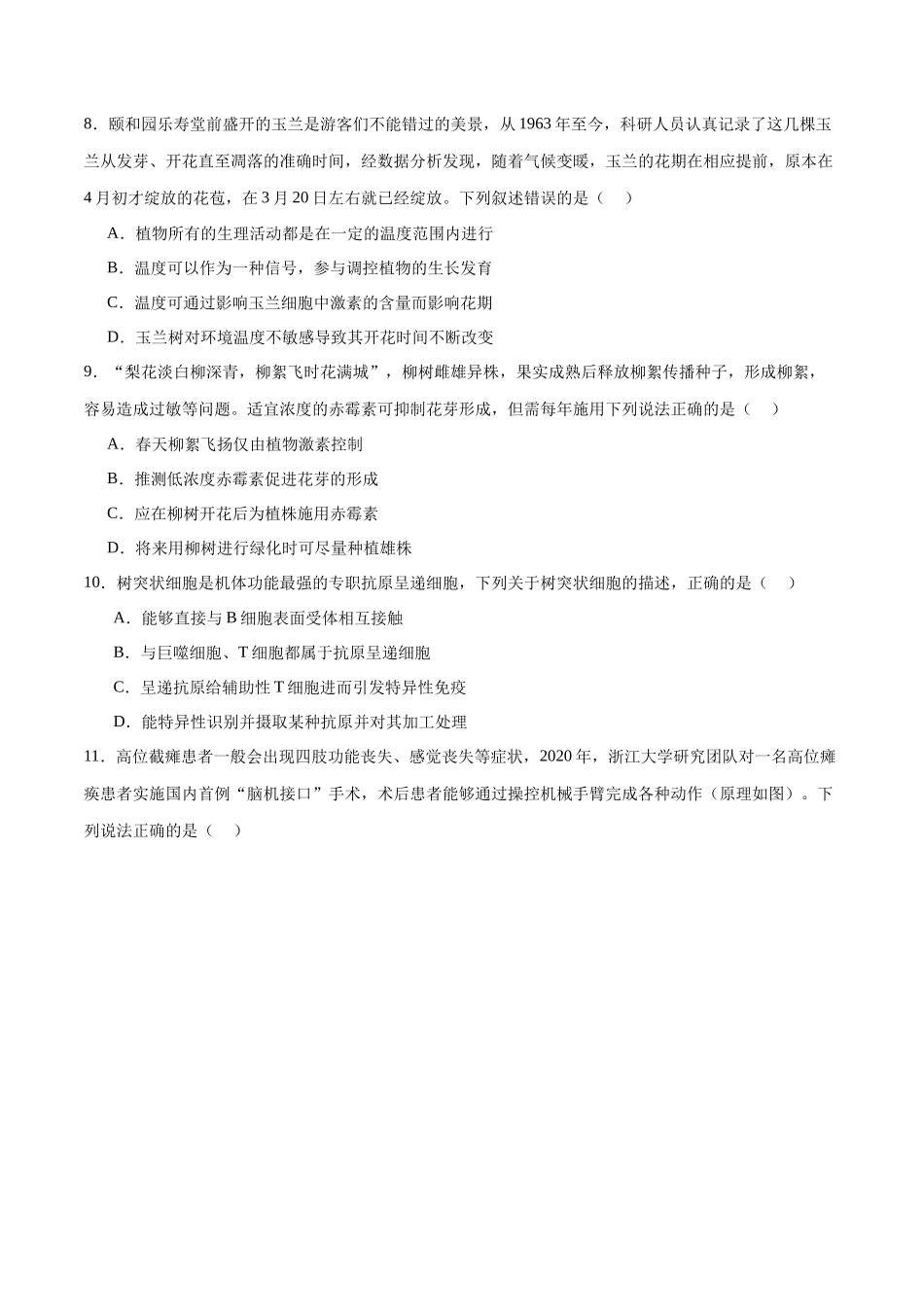 8．颐和园乐寿堂前盛开的玉兰是游客们不能错过的美景，从1963年至今，科研人员认真记录了这几棵玉兰从发芽、开花直至凋落的准确时间，经数据分析发现，随着气候变暖，玉兰的花期在相应提前，原本在4月初才绽放的花苞，在3月20日左右就已经绽放。下列叙述错误的是（　）

A．植物所有的生理活动都是在一定的温度范围内进行

B．温度可以作为一种信号，参与调控植物的生长发育

C．温度可通过影响玉兰细胞中激素的含量而影响花期

D．玉兰树对环境温度不敏感导致其开花时间不断改变

9．“梨花淡白柳深青，柳絮飞时花满城”，柳树雌雄异株，果实成熟后释放柳絮传播种子，形成柳絮，容易造成过敏等问题。适宜浓度的赤霉素可抑制花芽形成，但需每年施用下列说法正确的是（　）

A．春天柳絮飞扬仅由植物激素控制

B．推测低浓度赤霉素促进花芽的形成

C．应在柳树开花后为植株施用赤霉素

D．将来用柳树进行绿化时可尽量种植雄株

10．树突状细胞是机体功能最强的专职抗原呈递细胞，下列关于树突状细胞的描述，正确的是（　）

A．能够直接与B细胞表面受体相互接触

B．与巨噬细胞、T细胞都属于抗原呈递细胞

C．呈递抗原给辅助性T细胞进而引发特异性免疫

D．能特异性识别并摄取某种抗原并对其加工处理

11．高位截瘫患者一般会出现四肢功能丧失、感觉丧失等症状，2020年，浙江大学研究团队对一名高位瘫痪患者实施国内首例“脑机接口”手术，术后患者能够通过操控机械手臂完成各种动作（原理如图）。下列说法正确的是（　）